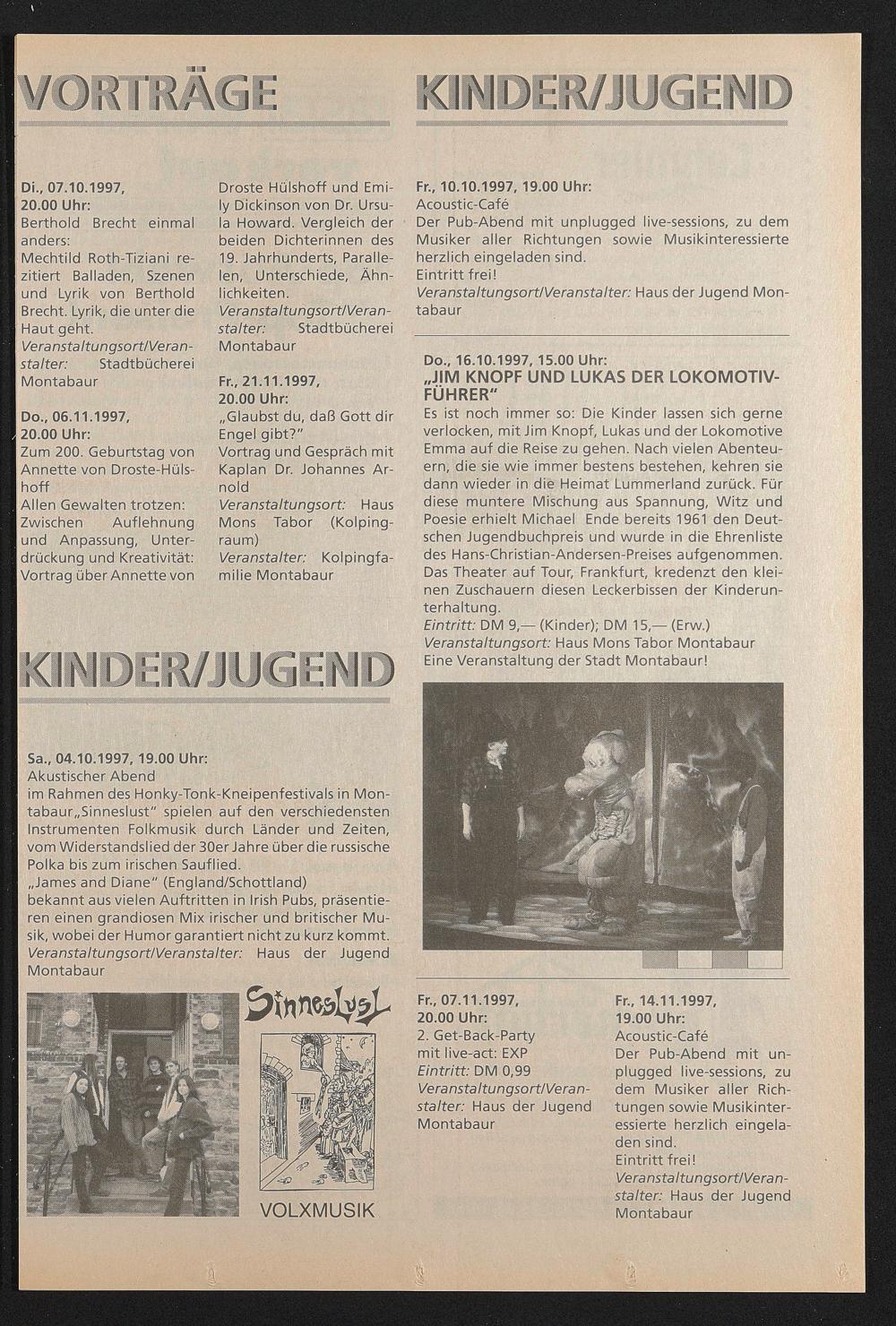 VORTRÄGE

Di., 07.10.1997, 20.00 Uhr:
Berthold Brecht einmal anders:
Mechtild Roth-Tiziani rezitiert Balladen, Szenen und Lyrik von Berthold Brecht. Lyrik, die unter die Haut geht.
Veranstaltungsort/Veranstalter: Stadtbücherei Montabaur

Do., 06.11.1997, 20.00 Uhr:
Zum 200. Geburtstag von Annette von Droste-Hülshoff
Allen Gewalten trotzen: Zwischen Auflehnung und Anpassung, Unterdrückung und Kreativität: Vortrag über Annette von Droste Hülshoff und Emily Dickinson von Dr. Ursula Howard. Vergleich der beiden Dichterinnen des 19. Jahrhunderts, Parallelen, Unterschiede, Ähnlichkeiten.
Veranstaltungsort/Veranstalter: Stadtbücherei Montabaur

Fr., 21.11.1997, 20.00 Uhr:
„Glaubst du, daß Gott dir Engel gibt?"
Vortrag und Gespräch mit Kaplan Dr. Johannes Arnold
Veranstaltungsort: Haus Mons Tabor (Kolpingraum)
Veranstalter: Kolpingfamilie Montabaur

KINDER/JUGEND

Sa., 04.10.1997, 19.00 Uhr:
Akustischer Abend
im Rahmen des Honky-Tonk-Kneipenfestivals in Montabaur „Sinneslust" spielen auf den verschiedensten Instrumenten Folkmusik durch Länder und Zeiten, vom Widerstandslied der 30er Jahre über die russische Polka bis zum irischen Sauflied.
„James and Diane" (England/Schottland)
bekannt aus vielen Auftritten in Irish Pubs, präsentieren einen grandiosen Mix irischer und britischer Musik, wobei der Humor garantiert nicht zu kurz kommt.
Veranstaltungsort/Veranstalter: Haus der Jugend Montabaur

Sinneslust

VOLXMUSIK

KINDER/JUGEND

Fr., 10.10.1997, 19.00 Uhr:
Acoustic-Café
Der Pub-Abend mit unplugged live-sessions, zu dem Musiker aller Richtungen sowie Musikinteressierte herzlich eingeladen sind.
Eintritt frei!
Veranstaltungsort/Veranstalter: Haus der Jugend Montabaur

Do., 16.10.1997, 15.00 Uhr:
„JIM KNOPF UND LUKAS DER LOKOMOTIVFÜHRER"
Es ist noch immer so: Die Kinder lassen sich gerne verlocken, mit Jim Knopf, Lukas und der Lokomotive Emma auf die Reise zu gehen. Nach vielen Abenteuern, die sie wie immer bestens bestehen, kehren sie dann wieder in die Heimat Lummerland zurück. Für diese muntere Mischung aus Spannung, Witz und Poesie erhielt Michael Ende bereits 1961 den Deutschen Jugendbuchpreis und wurde in die Ehrenliste des Hans-Christian-Andersen-Preises aufgenommen. Das Theater auf Tour, Frankfurt, kredenzt den kleinen Zuschauern diesen Leckerbissen der Kinderunterhaltung.
Eintritt: DM 9,— (Kinder); DM 15,— (Erw.)
Veranstaltungsort: Haus Mons Tabor Montabaur
Eine Veranstaltung der Stadt Montabaur!

Fr., 07.11.1997, 20.00 Uhr:
2. Get-Back-Party mit live-act: EXP
Eintritt: DM 0,99
Veranstaltungsort/Veranstalter: Haus der Jugend Montabaur

Fr., 14.11.1997, 19.00 Uhr:
Acoustic-Café
Der Pub-Abend mit unplugged live-sessions, zu dem Musiker aller Richtungen sowie Musikinteressierte herzlich eingeladen sind.
Eintritt frei!
Veranstaltungsort/Veranstalter: Haus der Jugend Montabaur